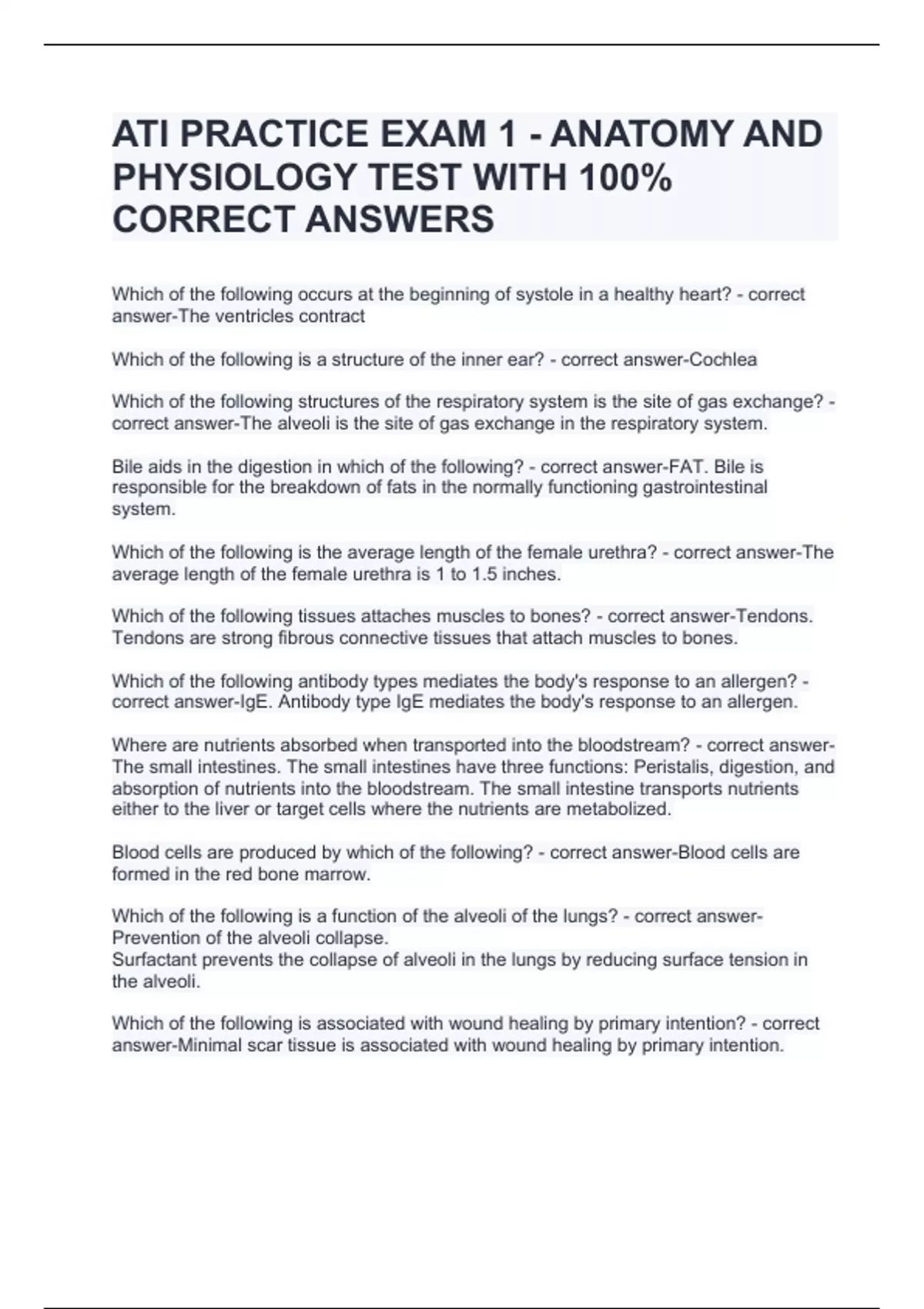 ATI PRACTICE EXAM 1 - ANATOMY AND PHYSIOLOGY TEST WITH 100% CORRECT ANSWERS

Which of the following occurs at the beginning of systole in a healthy heart? - correct answer-The ventricles contract

Which of the following is a structure of the inner ear? - correct answer-Cochlea

Which of the following structures of the respiratory system is the site of gas exchange? - correct answer-The alveoli is the site of gas exchange in the respiratory system.

Bile aids in the digestion in which of the following? - correct answer-FAT. Bile is responsible for the breakdown of fats in the normally functioning gastrointestinal system.

Which of the following is the average length of the female urethra? - correct answer-The average length of the female urethra is 1 to 1.5 inches.

Which of the following tissues attaches muscles to bones? - correct answer-Tendons. Tendons are strong fibrous connective tissues that attach muscles to bones.

Which of the following antibody types mediates the body's response to an allergen? - correct answer-IgE. Antibody type IgE mediates the body's response to an allergen.

Where are nutrients absorbed when transported into the bloodstream? - correct answer-The small intestines. The small intestines have three functions: Peristalis, digestion, and absorption of nutrients into the bloodstream. The small intestine transports nutrients either to the liver or target cells where the nutrients are metabolized.

Blood cells are produced by which of the following? - correct answer-Blood cells are formed in the red bone marrow.

Which of the following is a function of the alveoli of the lungs? - correct answer-Prevention of the alveoli collapse.
Surfactant prevents the collapse of alveoli in the lungs by reducing surface tension in the alveoli.

Which of the following is associated with wound healing by primary intention? - correct answer-Minimal scar tissue is associated with wound healing by primary intention.